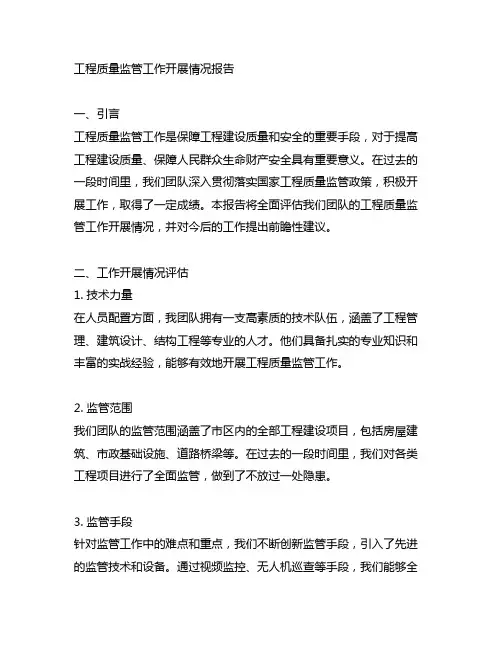 工程质量监管工作开展情况报告

一、引言
工程质量监管工作是保障工程建设质量和安全的重要手段，对于提高工程建设质量、保障人民群众生命财产安全具有重要意义。在过去的一段时间里，我们团队深入贯彻落实国家工程质量监管政策，积极开展工作，取得了一定成绩。本报告将全面评估我们团队的工程质量监管工作开展情况，并对今后的工作提出前瞻性建议。

二、工作开展情况评估
1. 技术力量
在人员配置方面，我团队拥有一支高素质的技术队伍，涵盖了工程管理、建筑设计、结构工程等专业的人才。他们具备扎实的专业知识和丰富的实战经验，能够有效地开展工程质量监管工作。

2. 监管范围
我们团队的监管范围涵盖了市区内的全部工程建设项目，包括房屋建筑、市政基础设施、道路桥梁等。在过去的一段时间里，我们对各类工程项目进行了全面监管，做到了不放过一处隐患。

3. 监管手段
针对监管工作中的难点和重点，我们不断创新监管手段，引入了先进的监管技术和设备。通过视频监控、无人机巡查等手段，我们能够全